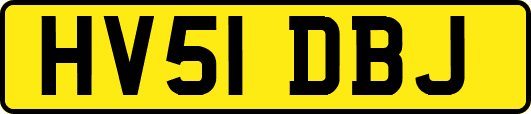 HV51 DBJ